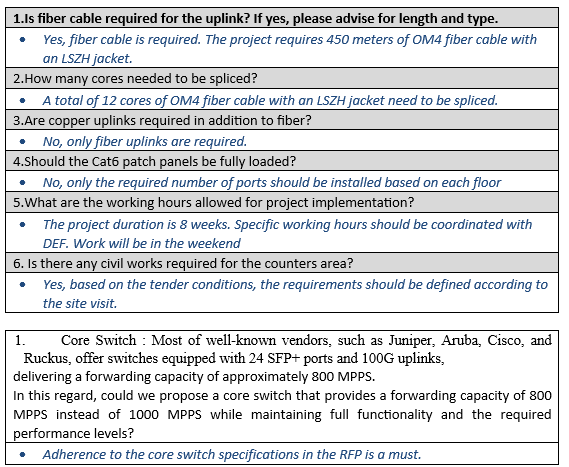 1.Is fiber cable required for the uplink? If yes, please advise for length and type.

• Yes, fiber cable is required. The project requires 450 meters of OM4 fiber cable with an LSZH jacket.

2.How many cores needed to be spliced?

• A total of 12 cores of OM4 fiber cable with an LSZH jacket need to be spliced.

3.Are copper uplinks required in addition to fiber?

• No, only fiber uplinks are required.

4.Should the Cat6 patch panels be fully loaded?

• No, only the required number of ports should be installed based on each floor

5.What are the working hours allowed for project implementation?

• The project duration is 8 weeks. Specific working hours should be coordinated with DEF. Work will be in the weekend

6. Is there any civil works required for the counters area?

• Yes, based on the tender conditions, the requirements should be defined according to the site visit.

1. Core Switch : Most of well-known vendors, such as Juniper, Aruba, Cisco, and Ruckus, offer switches equipped with 24 SFP+ ports and 100G uplinks,
delivering a forwarding capacity of approximately 800 MPPS.
In this regard, could we propose a core switch that provides a forwarding capacity of 800 MPPS instead of 1000 MPPS while maintaining full functionality and the required performance levels?

• Adherence to the core switch specifications in the RFP is a must.